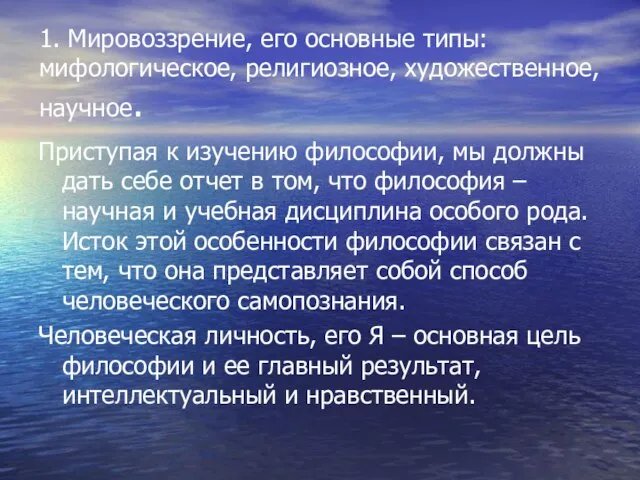 1. Мировоззрение, его основные типы: мифологическое, религиозное, художественное, научное.

Приступая к изучению философии, мы должны дать себе отчет в том, что философия – научная и учебная дисциплина особого рода. Исток этой особенности философии связан с тем, что она представляет собой способ человеческого самопознания.

Человеческая личность, его Я – основная цель философии и ее главный результат, интеллектуальный и нравственный.